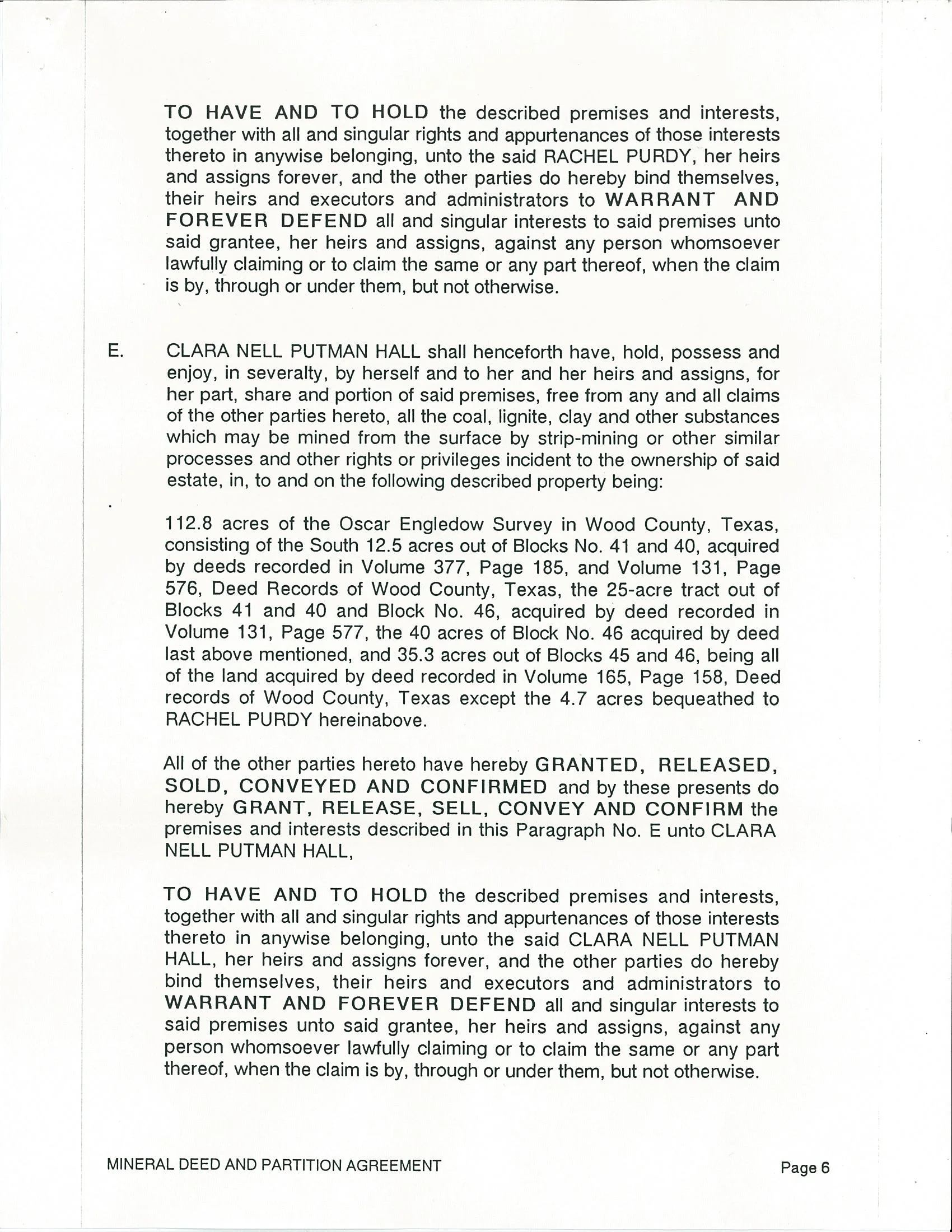 TO HAVE AND TO HOLD the described premises and interests, together with all and singular rights and appurtenances of those interests thereto in anywise belonging, unto the said RACHEL PURDY, her heirs and assigns forever, and the other parties do hereby bind themselves, their heirs and executors and administrators to WARRANT AND FOREVER DEFEND all and singular interests to said premises unto said grantee, her heirs and assigns, against any person whomsoever lawfully claiming or to claim the same or any part thereof, when the claim is by, through or under them, but not otherwise.

E. CLARA NELL PUTMAN HALL shall henceforth have, hold, possess and enjoy, in severalty, by herself and to her and her heirs and assigns, for her part, share and portion of said premises, free from any and all claims of the other parties hereto, all the coal, lignite, clay and other substances which may be mined from the surface by strip-mining or other similar processes and other rights or privileges incident to the ownership of said estate, in, to and on the following described property being:

112.8 acres of the Oscar Engledow Survey in Wood County, Texas, consisting of the South 12.5 acres out of Blocks No. 41 and 40, acquired by deeds recorded in Volume 377, Page 185, and Volume 131, Page 576, Deed Records of Wood County, Texas, the 25-acre tract out of Blocks 41 and 40 and Block No. 46, acquired by deed recorded in Volume 131, Page 577, the 40 acres of Block No. 46 acquired by deed last above mentioned, and 35.3 acres out of Blocks 45 and 46, being all of the land acquired by deed recorded in Volume 165, Page 158, Deed records of Wood County, Texas except the 4.7 acres bequeathed to RACHEL PURDY hereinabove.

All of the other parties hereto have hereby GRANTED, RELEASED, SOLD, CONVEYED AND CONFIRMED and by these presents do hereby GRANT, RELEASE, SELL, CONVEY AND CONFIRM the premises and interests described in this Paragraph No. E unto CLARA NELL PUTMAN HALL,

TO HAVE AND TO HOLD the described premises and interests, together with all and singular rights and appurtenances of those interests thereto in anywise belonging, unto the said CLARA NELL PUTMAN HALL, her heirs and assigns forever, and the other parties do hereby bind themselves, their heirs and executors and administrators to WARRANT AND FOREVER DEFEND all and singular interests to said premises unto said grantee, her heirs and assigns, against any person whomsoever lawfully claiming or to claim the same or any part thereof, when the claim is by, through or under them, but not otherwise.

MINERAL DEED AND PARTITION AGREEMENT Page 6